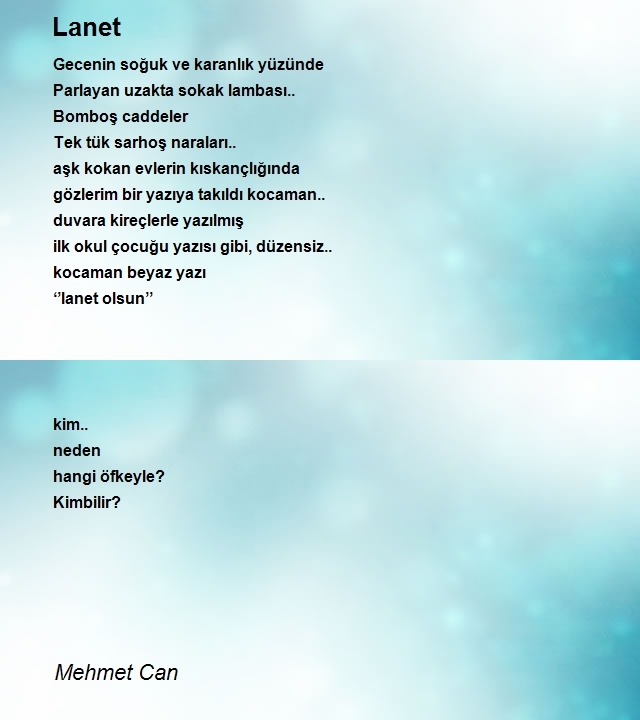 Lanet

Gecenin soğuk ve karanlık yüzünde
Parlayan uzakta sokak lambası..
Bomboş caddeler
Tek tük sarhoş naraları..
aşk kokan evlerin kıskançlığında
gözlerim bir yazıya takıldı kocaman..
duvara kireçlerle yazılmış
ilk okul çocuğu yazısı gibi, düzensiz..
kocaman beyaz yazı
‘’lanet olsun’’

kim..
neden
hangi öfkeyle?
Kimbilir?

Mehmet Can